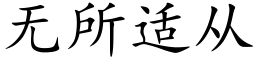 无所适从